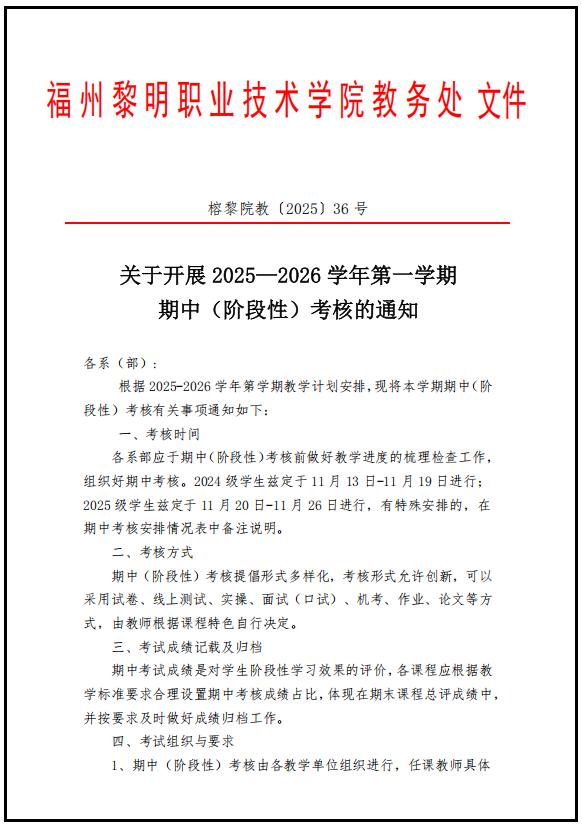 福州黎明职业技术学院教务处 文件

榕黎院教〔2025〕36 号

关于开展 2025—2026 学年第一学期
期中（阶段性）考核的通知

各系（部）：

根据 2025-2026 学年第学期教学计划安排，现将本学期期中（阶段性）考核有关事项通知如下：

一、考核时间

各系部应于期中（阶段性）考核前做好教学进度的梳理检查工作，组织好期中考核。2024 级学生兹定于 11 月 13 日-11 月 19 日进行；2025 级学生兹定于 11 月 20 日-11 月 26 日进行，有特殊安排的，在期中考核安排情况表中备注说明。

二、考核方式

期中（阶段性）考核提倡形式多样化，考核形式允许创新，可以采用试卷、线上测试、实操、面试（口试）、机考、作业、论文等方式，由教师根据课程特色自行决定。

三、考试成绩记载及归档

期中考试成绩是对学生阶段性学习效果的评价，各课程应根据教学标准要求合理设置期中考核成绩占比，体现在期末课程总评成绩中，并按要求及时做好成绩归档工作。

四、考试组织与要求

1、期中（阶段性）考核由各教学单位组织进行，任课教师具体